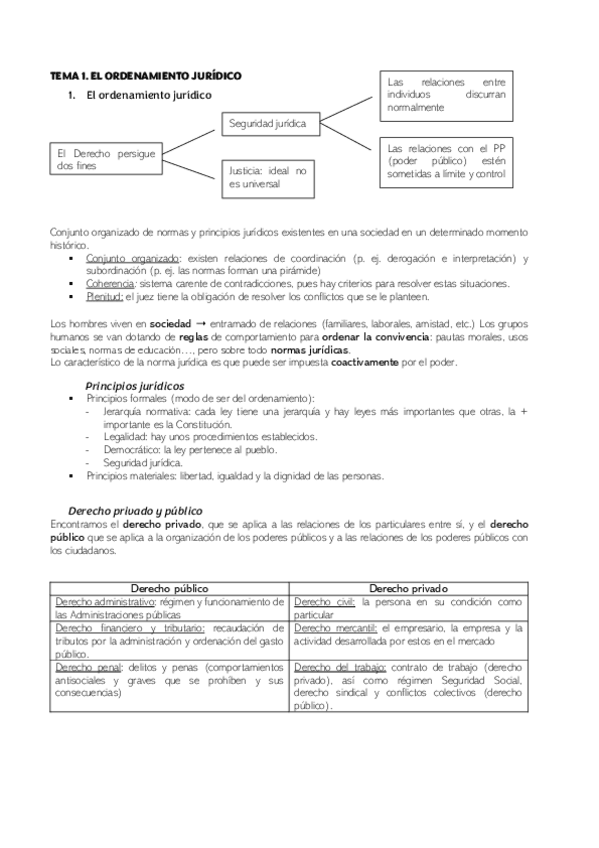 TEMA 1. EL ORDENAMIENTO JURÍDICO

1. El ordenamiento jurídico

El Derecho persigue dos fines

Seguridad jurídica

Justicia: ideal no es universal

Las relaciones entre individuos discurran normalmente

Las relaciones con el PP (poder público) estén sometidas a límite y control

Conjunto organizado de normas y principios jurídicos existentes en una sociedad en un determinado momento histórico.

▪ Conjunto organizado: existen relaciones de coordinación (p. ej. derogación e interpretación) y subordinación (p. ej. las normas forman una pirámide)
▪ Coherencia: sistema carente de contradicciones, pues hay criterios para resolver estas situaciones.
▪ Plenitud: el juez tiene la obligación de resolver los conflictos que se le planteen.

Los hombres viven en sociedad → entramado de relaciones (familiares, laborales, amistad, etc.) Los grupos humanos se van dotando de reglas de comportamiento para ordenar la convivencia: pautas morales, usos sociales, normas de educación…, pero sobre todo normas jurídicas.
Lo característico de la norma jurídica es que puede ser impuesta coactivamente por el poder.

Principios jurídicos
▪ Principios formales (modo de ser del ordenamiento):
- Jerarquía normativa: cada ley tiene una jerarquía y hay leyes más importantes que otras, la + importante es la Constitución.
- Legalidad: hay unos procedimientos establecidos.
- Democrático: la ley pertenece al pueblo.
- Seguridad jurídica.
▪ Principios materiales: libertad, igualdad y la dignidad de las personas.

Derecho privado y público
Encontramos el derecho privado, que se aplica a las relaciones de los particulares entre sí, y el derecho público que se aplica a la organización de los poderes públicos y a las relaciones de los poderes públicos con los ciudadanos.

| Derecho público | Derecho privado |
|---|---|
| Derecho administrativo: régimen y funcionamiento de las Administraciones públicas | Derecho civil: la persona en su condición como particular |
| Derecho financiero y tributario: recaudación de tributos por la administración y ordenación del gasto público. | Derecho mercantil: el empresario, la empresa y la actividad desarrollada por estos en el mercado |
| Derecho penal: delitos y penas (comportamientos antisociales y graves que se prohíben y sus consecuencias) | Derecho del trabajo: contrato de trabajo (derecho privado), así como régimen Seguridad Social, derecho sindical y conflictos colectivos (derecho público). |